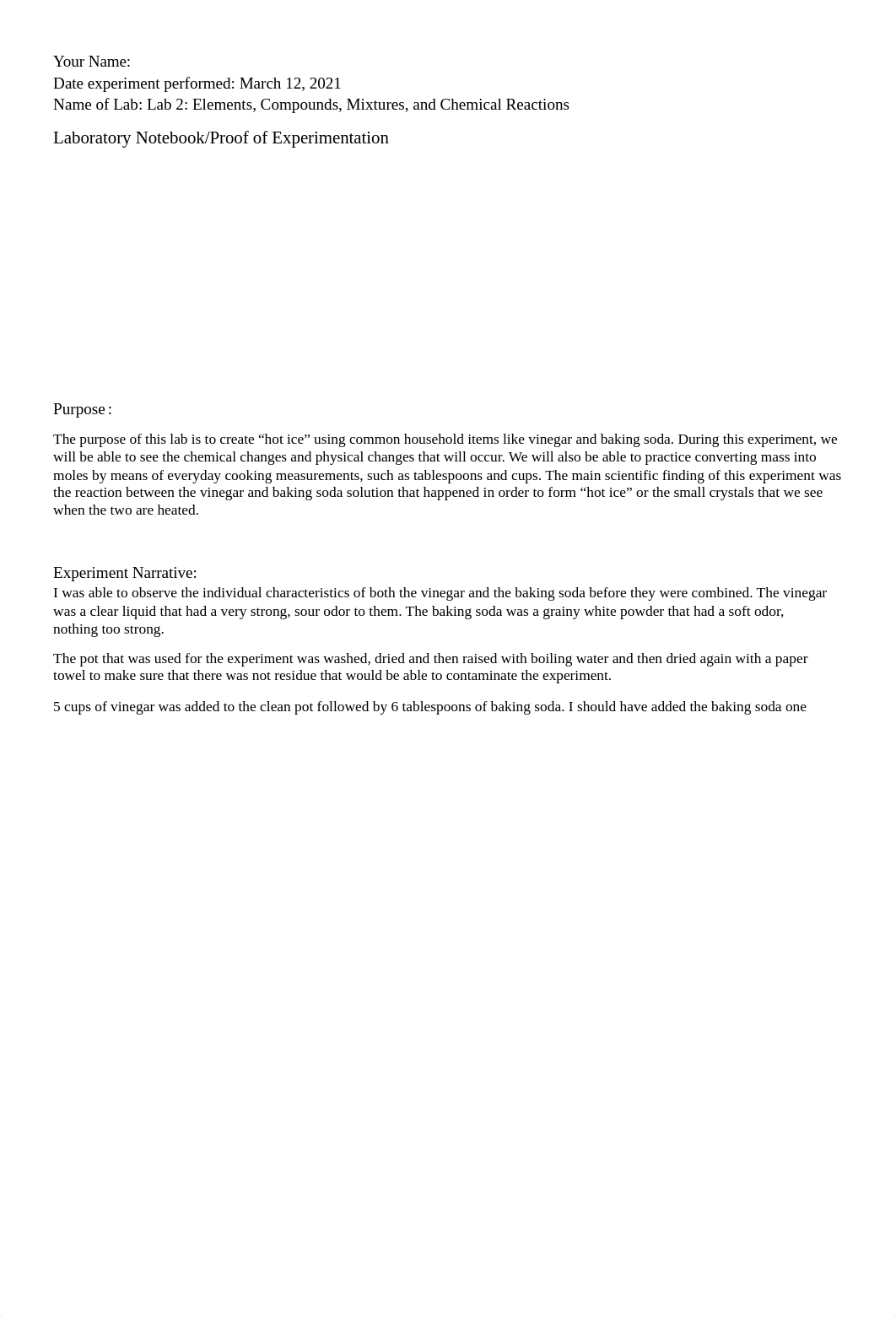 Your Name:
Date experiment performed: March 12, 2021
Name of Lab: Lab 2: Elements, Compounds, Mixtures, and Chemical Reactions

Laboratory Notebook/Proof of Experimentation

Purpose :

The purpose of this lab is to create “hot ice” using common household items like vinegar and baking soda. During this experiment, we will be able to see the chemical changes and physical changes that will occur. We will also be able to practice converting mass into moles by means of everyday cooking measurements, such as tablespoons and cups. The main scientific finding of this experiment was the reaction between the vinegar and baking soda solution that happened in order to form “hot ice” or the small crystals that we see when the two are heated.

Experiment Narrative:
I was able to observe the individual characteristics of both the vinegar and the baking soda before they were combined. The vinegar was a clear liquid that had a very strong, sour odor to them. The baking soda was a grainy white powder that had a soft odor, nothing too strong.

The pot that was used for the experiment was washed, dried and then raised with boiling water and then dried again with a paper towel to make sure that there was not residue that would be able to contaminate the experiment.

5 cups of vinegar was added to the clean pot followed by 6 tablespoons of baking soda. I should have added the baking soda one